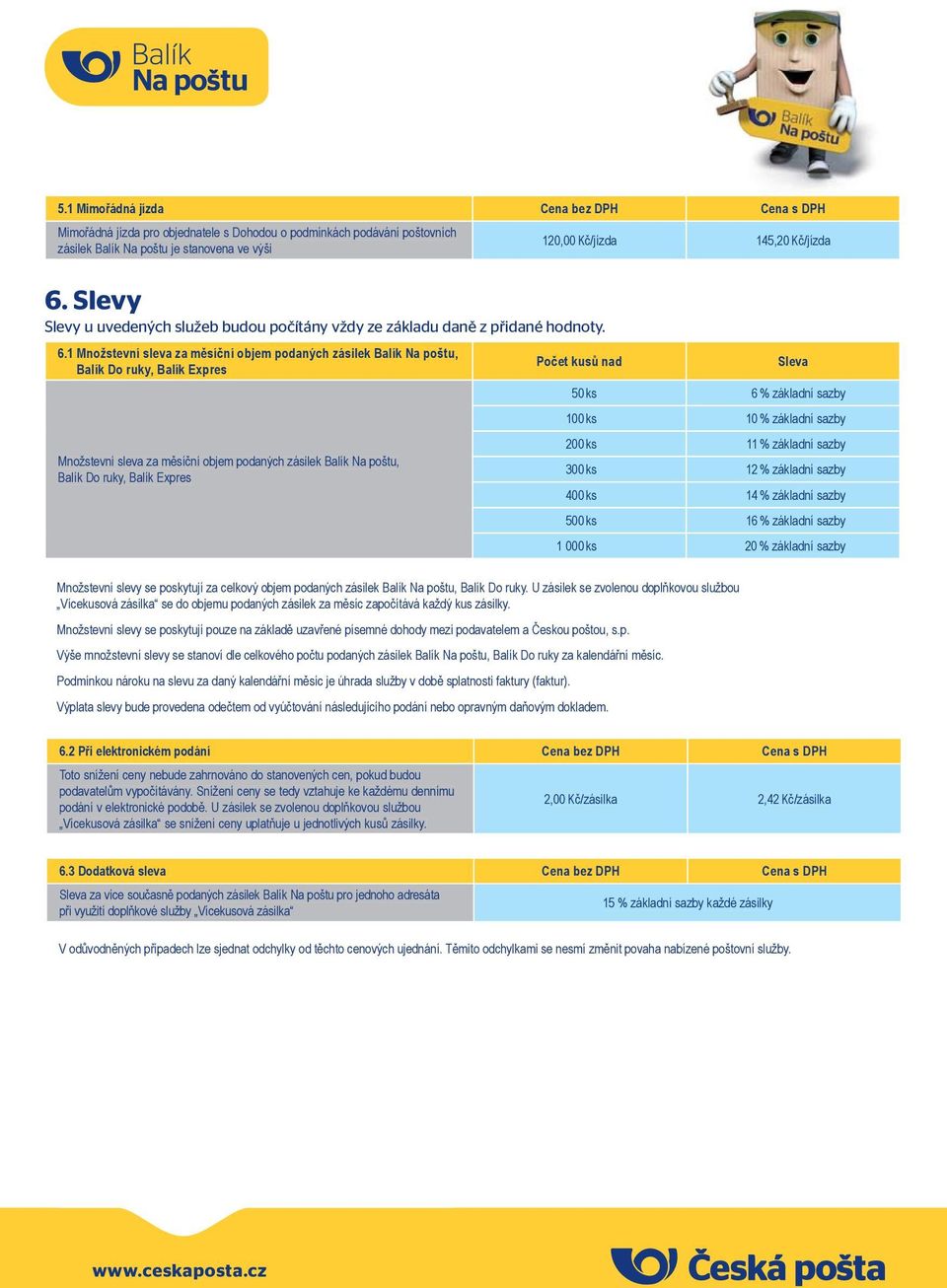 Balík Na poštu

Balík Na poštu

| 5.1 Mimořádná jízda | Cena bez DPH | Cena s DPH |
|---|---|---|
| Mimořádná jízda pro objednatele s Dohodou o podmínkách podávání poštovních zásilek Balík Na poštu je stanovena ve výši | 120,00 Kč/jízda | 145,20 Kč/jízda |

6. Slevy

Slevy u uvedených služeb budou počítány vždy ze základu daně z přidané hodnoty.

| 6.1 Množstevní sleva za měsíční objem podaných zásilek Balík Na poštu, Balík Do ruky, Balík Expres | Počet kusů nad | Sleva |
|---|---|---|
| Množstevní sleva za měsíční objem podaných zásilek Balík Na poštu, Balík Do ruky, Balík Expres | 50 ks | 6 % základní sazby |
| | 100 ks | 10 % základní sazby |
| | 200 ks | 11 % základní sazby |
| | 300 ks | 12 % základní sazby |
| | 400 ks | 14 % základní sazby |
| | 500 ks | 16 % základní sazby |
| | 1 000 ks | 20 % základní sazby |

Množstevní slevy se poskytují za celkový objem podaných zásilek Balík Na poštu, Balík Do ruky. U zásilek se zvolenou doplňkovou službou „Vícekusová zásilka“ se do objemu podaných zásilek za měsíc započítává každý kus zásilky.

Množstevní slevy se poskytují pouze na základě uzavřené písemné dohody mezi podavatelem a Českou poštou, s.p.

Výše množstevní slevy se stanoví dle celkového počtu podaných zásilek Balík Na poštu, Balík Do ruky za kalendářní měsíc.

Podmínkou nároku na slevu za daný kalendářní měsíc je úhrada služby v době splatnosti faktury (faktur).

Výplata slevy bude provedena odečtem od vyúčtování následujícího podání nebo opravným daňovým dokladem.

| 6.2 Při elektronickém podání | Cena bez DPH | Cena s DPH |
|---|---|---|
| Toto snížení ceny nebude zahrnováno do stanovených cen, pokud budou podavatelům vypočítávány. Snížení ceny se tedy vztahuje ke každému dennímu podání v elektronické podobě. U zásilek se zvolenou doplňkovou službou „Vícekusová zásilka“ se snížení ceny uplatňuje u jednotlivých kusů zásilky. | 2,00 Kč/zásilka | 2,42 Kč/zásilka |

| 6.3 Dodatková sleva | Cena bez DPH | Cena s DPH |
|---|---|---|
| Sleva za více současně podaných zásilek Balík Na poštu pro jednoho adresáta při využití doplňkové služby „Vícekusová zásilka“ | 15 % základní sazby každé zásilky | |

V odůvodněných případech lze sjednat odchylky od těchto cenových ujednání. Těmito odchylkami se nesmí změnit povaha nabízené poštovní služby.

www.ceskaposta.cz

Česká pošta